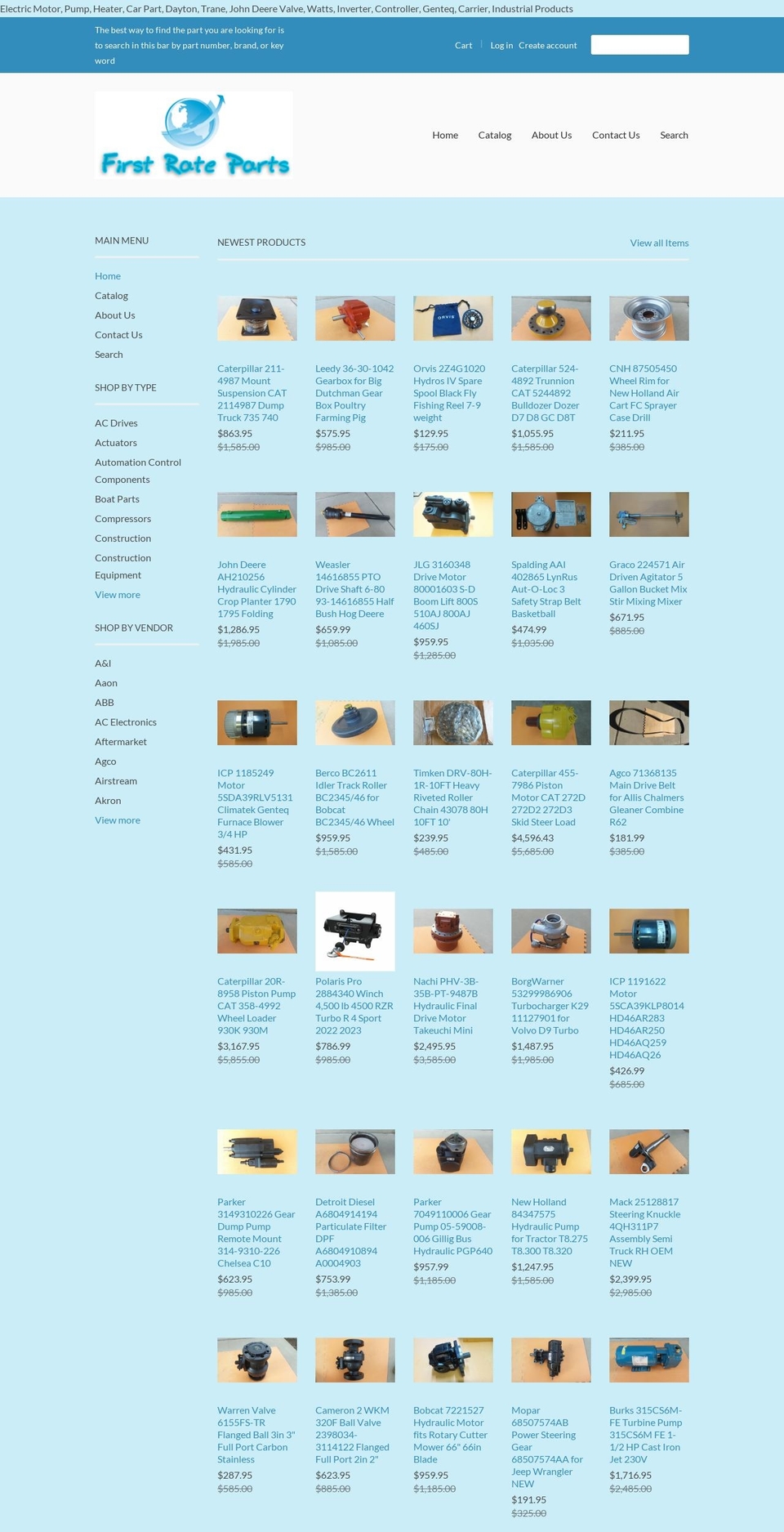 Electric Motor, Pump, Heater, Car Part, Dayton, Trane, John Deere Valve, Watts, Inverter, Controller, Genteq, Carrier, Industrial Products

The best way to find the part you are looking for is to search in this bar by part number, brand, or key word

Cart | Log in Create account

First Rate Parts

Home Catalog About Us Contact Us Search

MAIN MENU

Home
Catalog
About Us
Contact Us
Search

SHOP BY TYPE

AC Drives
Actuators
Automation Control Components
Boat Parts
Compressors
Construction
Construction Equipment
View more

SHOP BY VENDOR

A&I
Aaon
ABB
AC Electronics
Aftermarket
Agco
Airstream
Akron
View more

NEWEST PRODUCTS

View all Items

Caterpillar 211-4987 Mount Suspension CAT 2114987 Dump Truck 735 740
$863.95
$1,585.00

Leedy 36-30-1042 Gearbox for Big Dutchman Gear Box Poultry Farming Pig
$575.95
$985.00

Orvis 2Z4G1020 Hydros IV Spare Spool Black Fly Fishing Reel 7-9 weight
$129.95
$175.00

Caterpillar 524-4892 Trunnion CAT 5244892 Bulldozer Dozer D7 D8 GC D8T
$1,055.95
$1,585.00

CNH 87505450 Wheel Rim for New Holland Air Cart FC Sprayer Case Drill
$211.95
$385.00

John Deere AH210256 Hydraulic Cylinder Crop Planter 1790 1795 Folding
$1,286.95
$1,985.00

Weasler 14616855 PTO Drive Shaft 6-80 93-14616855 Half Bush Hog Deere
$659.99
$1,085.00

JLG 3160348 Drive Motor 80001603 S-D Boom Lift 800S 510AJ 800AJ 460SJ
$959.95
$1,285.00

Spalding AAI 402865 LynRus Aut-O-Loc 3 Safety Strap Belt Basketball
$474.99
$1,035.00

Graco 224571 Air Driven Agitator 5 Gallon Bucket Mix Stir Mixing Mixer
$671.95
$885.00

ICP 1185249 Motor 5SDA39RLV5131 Climatek Genteq Furnace Blower 3/4 HP
$431.95
$585.00

Berco BC2611 Idler Track Roller BC2345/46 for Bobcat BC2345/46 Wheel
$959.95
$1,585.00

Timken DRV-80H-1R-10FT Heavy Riveted Roller Chain 43078 80H 10FT 10'
$239.95
$485.00

Caterpillar 455-7986 Piston Motor CAT 272D 272D2 272D3 Skid Steer Load
$4,596.43
$5,685.00

Agco 71368135 Main Drive Belt for Allis Chalmers Gleaner Combine R62
$181.99
$385.00

Caterpillar 20R-8958 Piston Pump CAT 358-4992 Wheel Loader 930K 930M
$3,167.95
$5,855.00

Polaris Pro 2884340 Winch 4,500 lb 4500 RZR Turbo R 4 Sport 2022 2023
$786.99
$985.00

Nachi PHV-3B-35B-PT-9487B Hydraulic Final Drive Motor Takeuchi Mini
$2,495.95
$3,585.00

BorgWarner 53299986906 Turbocharger K29 11127901 for Volvo D9 Turbo
$1,487.95
$1,985.00

ICP 1191622 Motor 5SCA39KLP8014 HD46AR283 HD46AR250 HD46AQ259 HD46AQ26
$426.99
$685.00

Parker 3149310226 Gear Dump Pump Remote Mount 314-9310-226 Chelsea C10
$623.95
$985.00

Detroit Diesel A6804914194 Particulate Filter DPF A6804910894 A0004903
$753.99
$1,385.00

Parker 7049110006 Gear Pump 05-59008-006 Gillig Bus Hydraulic PGP640
$957.99
$1,185.00

New Holland 84347575 Hydraulic Pump for Tractor T8.275 T8.300 T8.320
$1,247.95
$1,585.00

Mack 25128817 Steering Knuckle 4QH311P7 Assembly Semi Truck RH OEM NEW
$2,399.95
$2,985.00

Warren Valve 6155FS-TR Flanged Ball 3in 3" Full Port Carbon Stainless
$287.95
$585.00

Cameron 2 WKM 320F Ball Valve 2398034-3114122 Flanged Full Port 2in 2"
$623.95
$885.00

Bobcat 7221527 Hydraulic Motor fits Rotary Cutter Mower 66" 66in Blade
$959.95
$1,185.00

Mopar 68507574AB Power Steering Gear 68507574AA for Jeep Wrangler NEW
$191.95
$325.00

Burks 315CS6M-FE Turbine Pump 315CS6M FE 1-1/2 HP Cast Iron Jet 230V
$1,716.95
$2,485.00